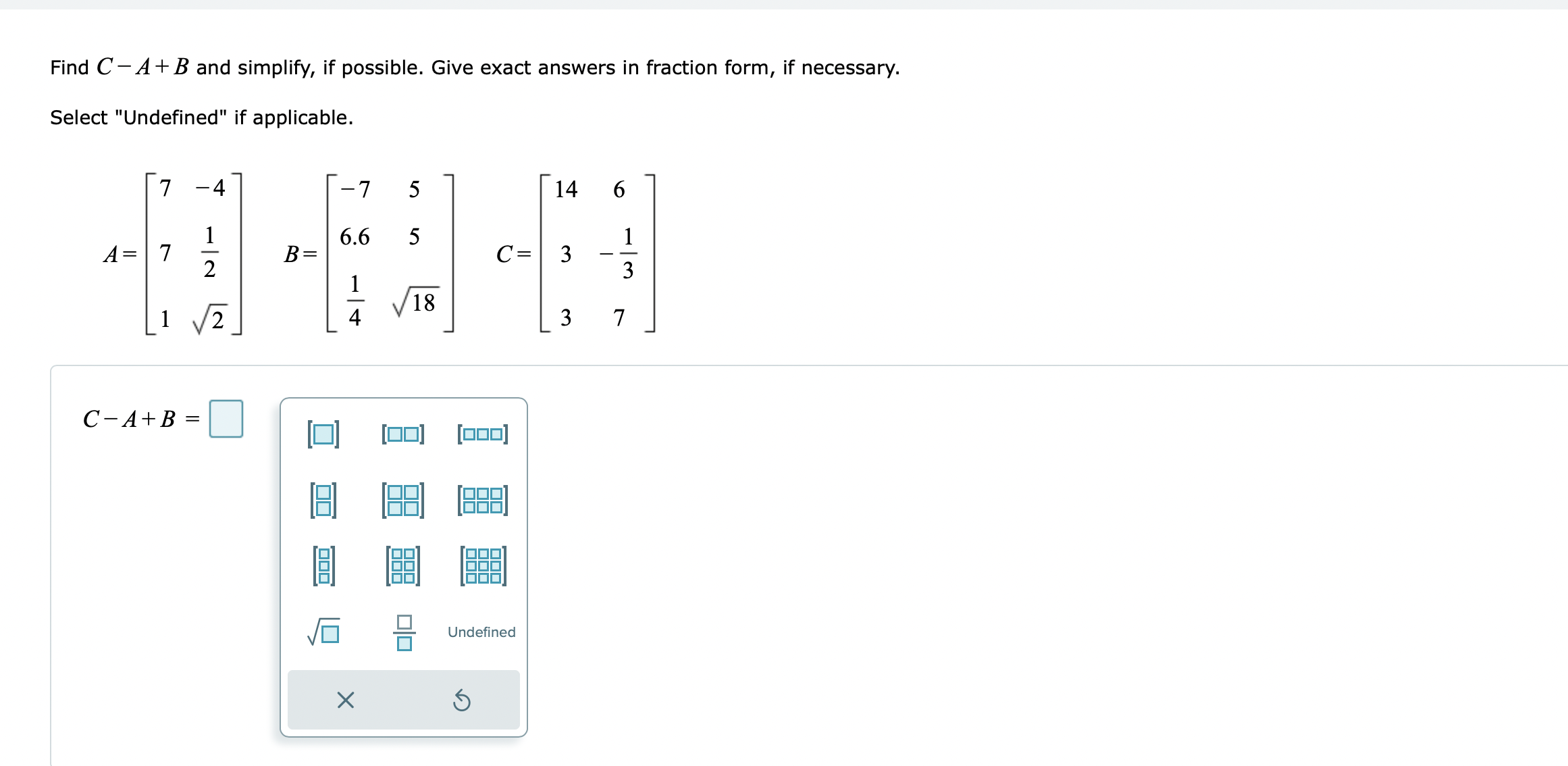 Find $C-A+B$ and simplify, if possible. Give exact answers in fraction form, if necessary.

Select "Undefined" if applicable.

$A=\begin{bmatrix} 7 & -4 \\ 7 & \frac{1}{2} \\ 1 & \sqrt{2} \end{bmatrix}$ $B=\begin{bmatrix} -7 & 5 \\ 6.6 & 5 \\ \frac{1}{4} & \sqrt{18} \end{bmatrix}$ $C=\begin{bmatrix} 14 & 6 \\ 3 & -\frac{1}{3} \\ 3 & 7 \end{bmatrix}$

$C-A+B=$

Undefined